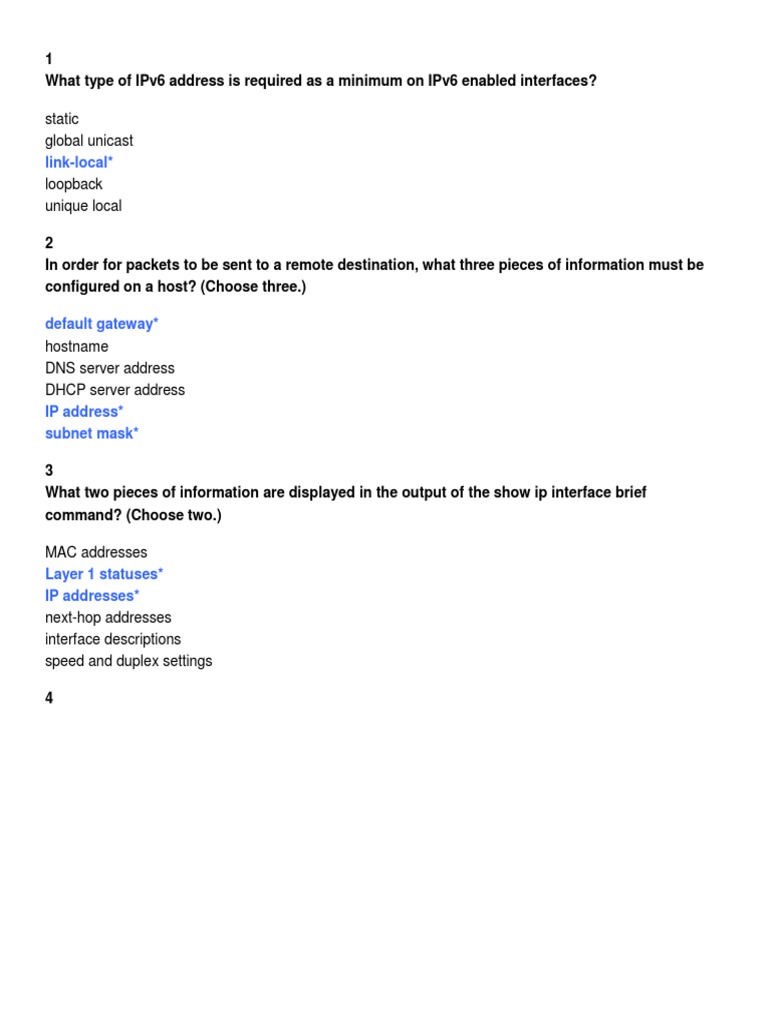 1
What type of IPv6 address is required as a minimum on IPv6 enabled interfaces?

static
global unicast
link-local*
loopback
unique local

2
In order for packets to be sent to a remote destination, what three pieces of information must be configured on a host? (Choose three.)

default gateway*
hostname
DNS server address
DHCP server address
IP address*
subnet mask*

3
What two pieces of information are displayed in the output of the show ip interface brief command? (Choose two.)

MAC addresses
Layer 1 statuses*
IP addresses*
next-hop addresses
interface descriptions
speed and duplex settings

4